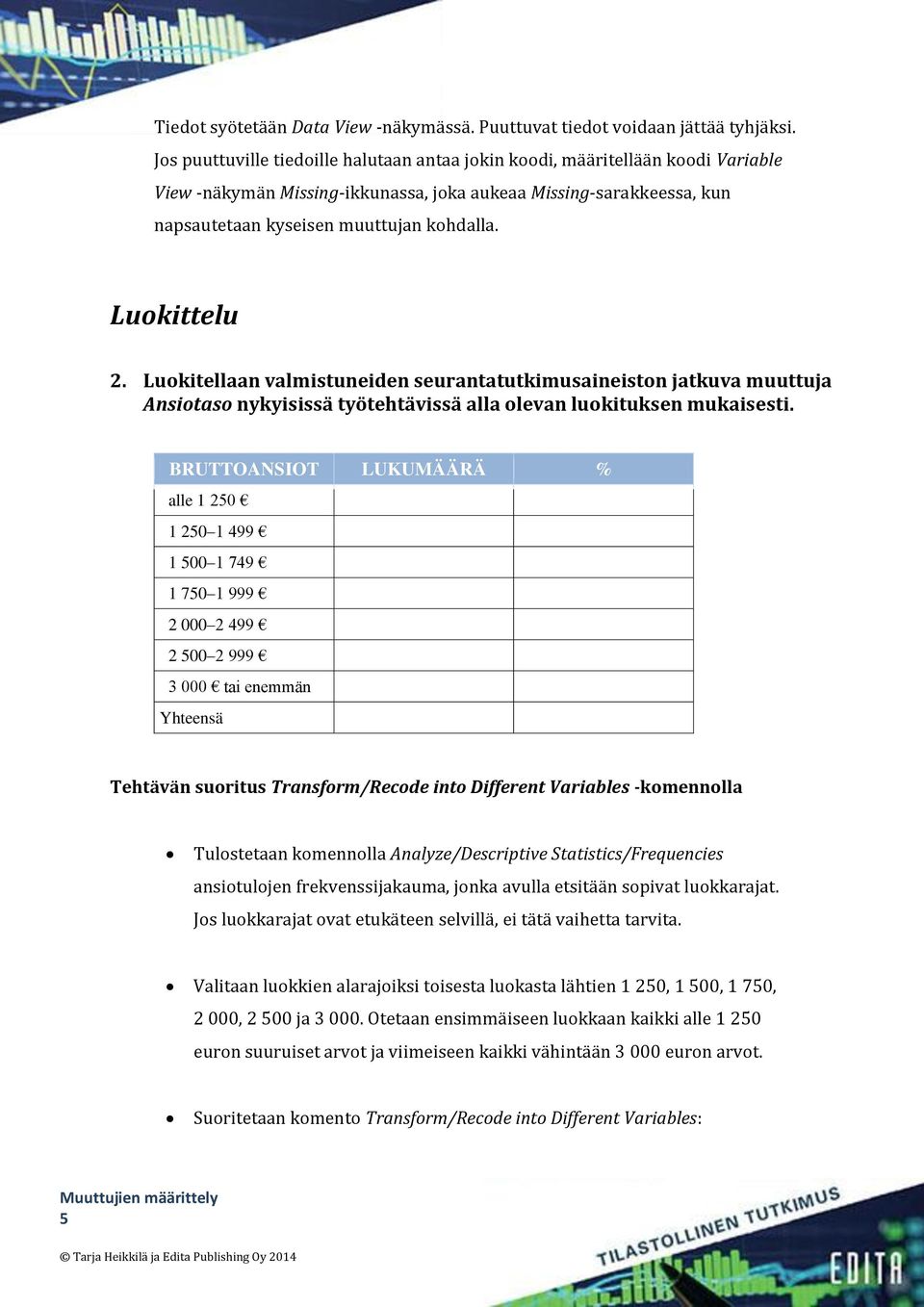 Tiedot syötetään Data View -näkymässä. Puuttuvat tiedot voidaan jättää tyhjäksi. Jos puuttuville tiedoille halutaan antaa jokin koodi, määritellään koodi Variable View -näkymän Missing-ikkunassa, joka aukeaa Missing-sarakkeessa, kun napsautetaan kyseisen muuttujan kohdalla.

Luokittelu

2. Luokitellaan valmistuneiden seurantatutkimusaineiston jatkuva muuttuja Ansiotaso nykyisissä työtehtävissä alla olevan luokituksen mukaisesti.

| BRUTTOANSIOT | LUKUMÄÄRÄ | % |
|---|---|---|
| alle 1 250 € | | |
| 1 250–1 499 € | | |
| 1 500–1 749 € | | |
| 1 750–1 999 € | | |
| 2 000–2 499 € | | |
| 2 500–2 999 € | | |
| 3 000 € tai enemmän | | |
| Yhteensä | | |

Tehtävän suoritus Transform/Recode into Different Variables -komennolla

• Tulostetaan komennolla Analyze/Descriptive Statistics/Frequencies ansiotulojen frekvenssijakauma, jonka avulla etsitään sopivat luokkarajat. Jos luokkarajat ovat etukäteen selvillä, ei tätä vaihetta tarvita.

• Valitaan luokkien alarajoiksi toisesta luokasta lähtien 1 250, 1 500, 1 750, 2 000, 2 500 ja 3 000. Otetaan ensimmäiseen luokkaan kaikki alle 1 250 euron suuruiset arvot ja viimeiseen kaikki vähintään 3 000 euron arvot.

• Suoritetaan komento Transform/Recode into Different Variables:

Muuttujien määrittely
5

© Tarja Heikkilä ja Edita Publishing Oy 2014

TILASTOLLINEN TUTKIMUS
EDITA